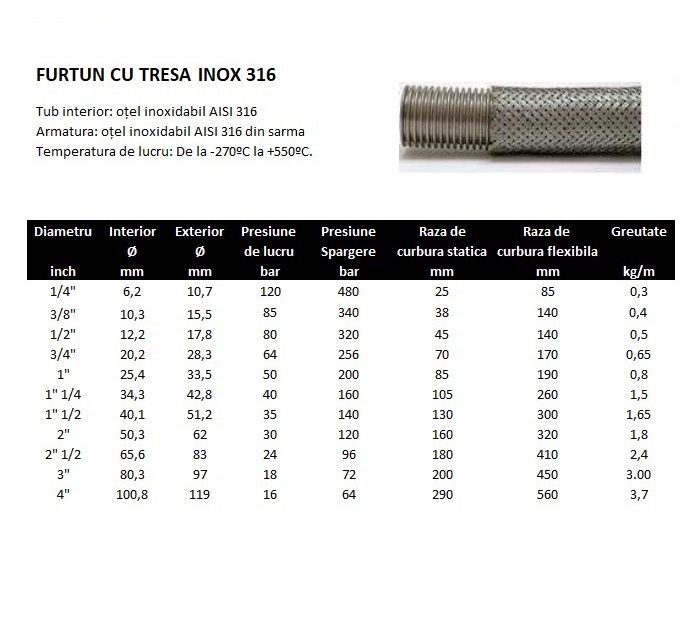 FURTUN CU TRESA INOX 316

Tub interior: oțel inoxidabil AISI 316
Armatura: oțel inoxidabil AISI 316 din sarma
Temperatura de lucru: De la -270ºC la +550ºC.

| Diametru inch | Interior Ø mm | Exterior Ø mm | Presiune de lucru bar | Presiune Spargere bar | Raza de curbura statica mm | Raza de curbura flexibila mm | Greutate kg/m |
|---|---|---|---|---|---|---|---|
| 1/4" | 6,2 | 10,7 | 120 | 480 | 25 | 85 | 0,3 |
| 3/8" | 10,3 | 15,5 | 85 | 340 | 38 | 140 | 0,4 |
| 1/2" | 12,2 | 17,8 | 80 | 320 | 45 | 140 | 0,5 |
| 3/4" | 20,2 | 28,3 | 64 | 256 | 70 | 170 | 0,65 |
| 1" | 25,4 | 33,5 | 50 | 200 | 85 | 190 | 0,8 |
| 1" 1/4 | 34,3 | 42,8 | 40 | 160 | 105 | 260 | 1,5 |
| 1" 1/2 | 40,1 | 51,2 | 35 | 140 | 130 | 300 | 1,65 |
| 2" | 50,3 | 62 | 30 | 120 | 160 | 320 | 1,8 |
| 2" 1/2 | 65,6 | 83 | 24 | 96 | 180 | 410 | 2,4 |
| 3" | 80,3 | 97 | 18 | 72 | 200 | 450 | 3.00 |
| 4" | 100,8 | 119 | 16 | 64 | 290 | 560 | 3,7 |